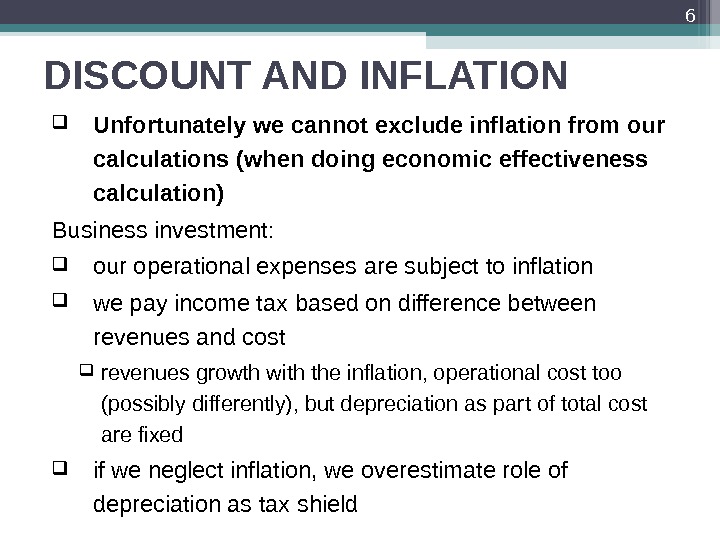 6

DISCOUNT AND INFLATION

☐ Unfortunately we cannot exclude inflation from our calculations (when doing economic effectiveness calculation)

Business investment:

☐ our operational expenses are subject to inflation

☐ we pay income tax based on difference between revenues and cost

☐ revenues growth with the inflation, operational cost too (possibly differently), but depreciation as part of total cost are fixed

☐ if we neglect inflation, we overestimate role of depreciation as tax shield